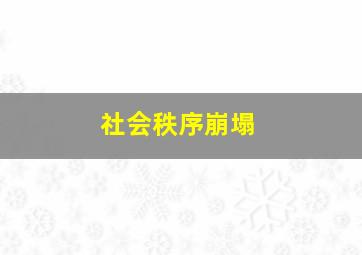 社会秩序崩塌